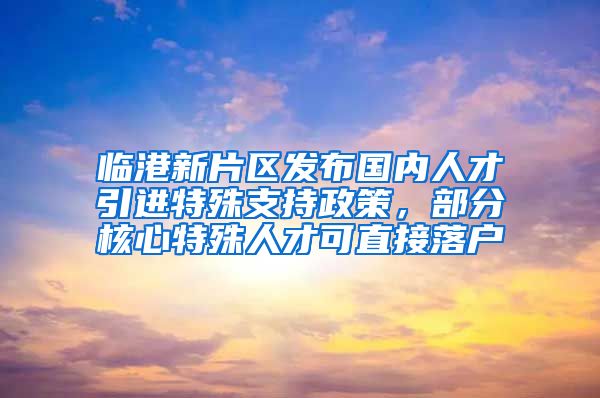 临港新片区发布国内人才引进特殊支持政策，部分核心特殊人才可直接落户